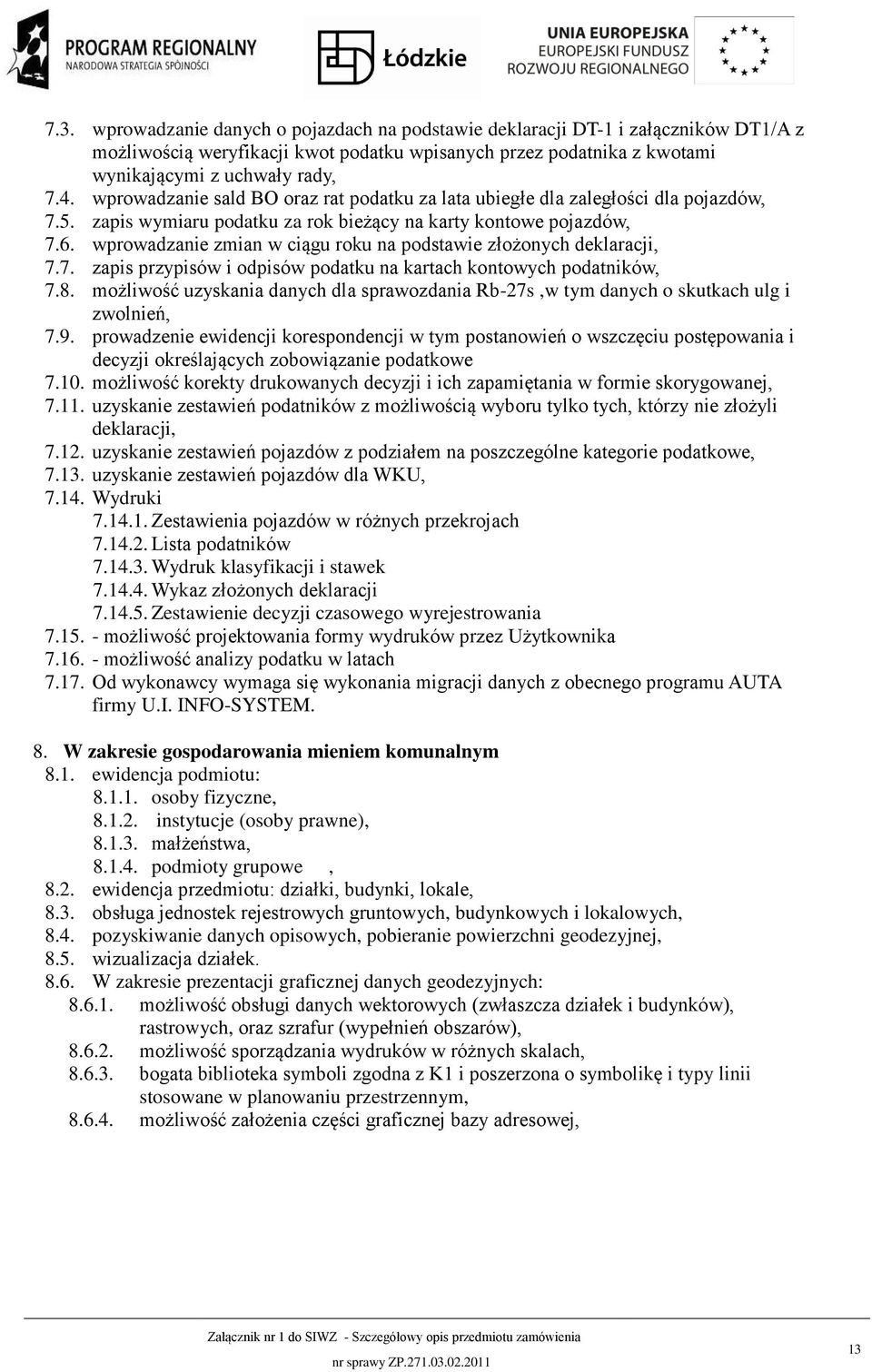 PROGRAM REGIONALNY
NARODOWA STRATEGIA SPÓJNOŚCI

Łódzkie

UNIA EUROPEJSKA
EUROPEJSKI FUNDUSZ
ROZWOJU REGIONALNEGO

7.3. wprowadzanie danych o pojazdach na podstawie deklaracji DT-1 i załączników DT1/A z możliwością weryfikacji kwot podatku wpisanych przez podatnika z kwotami wynikającymi z uchwały rady,
7.4. wprowadzanie sald BO oraz rat podatku za lata ubiegłe dla zaległości dla pojazdów,
7.5. zapis wymiaru podatku za rok bieżący na karty kontowe pojazdów,
7.6. wprowadzanie zmian w ciągu roku na podstawie złożonych deklaracji,
7.7. zapis przypisów i odpisów podatku na kartach kontowych podatników,
7.8. możliwość uzyskania danych dla sprawozdania Rb-27s ,w tym danych o skutkach ulg i zwolnień,
7.9. prowadzenie ewidencji korespondencji w tym postanowień o wszczęciu postępowania i decyzji określających zobowiązanie podatkowe
7.10. możliwość korekty drukowanych decyzji i ich zapamiętania w formie skorygowanej,
7.11. uzyskanie zestawień podatników z możliwością wyboru tylko tych, którzy nie złożyli deklaracji,
7.12. uzyskanie zestawień pojazdów z podziałem na poszczególne kategorie podatkowe,
7.13. uzyskanie zestawień pojazdów dla WKU,
7.14. Wydruki
7.14.1. Zestawienia pojazdów w różnych przekrojach
7.14.2. Lista podatników
7.14.3. Wydruk klasyfikacji i stawek
7.14.4. Wykaz złożonych deklaracji
7.14.5. Zestawienie decyzji czasowego wyrejestrowania
7.15. - możliwość projektowania formy wydruków przez Użytkownika
7.16. - możliwość analizy podatku w latach
7.17. Od wykonawcy wymaga się wykonania migracji danych z obecnego programu AUTA firmy U.I. INFO-SYSTEM.

8. W zakresie gospodarowania mieniem komunalnym
8.1. ewidencja podmiotu:
8.1.1. osoby fizyczne,
8.1.2. instytucje (osoby prawne),
8.1.3. małżeństwa,
8.1.4. podmioty grupowe ,
8.2. ewidencja przedmiotu: działki, budynki, lokale,
8.3. obsługa jednostek rejestrowych gruntowych, budynkowych i lokalowych,
8.4. pozyskiwanie danych opisowych, pobieranie powierzchni geodezyjnej,
8.5. wizualizacja działek.
8.6. W zakresie prezentacji graficznej danych geodezyjnych:
8.6.1. możliwość obsługi danych wektorowych (zwłaszcza działek i budynków), rastrowych, oraz szrafur (wypełnień obszarów),
8.6.2. możliwość sporządzania wydruków w różnych skalach,
8.6.3. bogata biblioteka symboli zgodna z K1 i poszerzona o symbolikę i typy linii stosowane w planowaniu przestrzennym,
8.6.4. możliwość założenia części graficznej bazy adresowej,

Załącznik nr 1 do SIWZ - Szczegółowy opis przedmiotu zamówienia
nr sprawy ZP.271.03.02.2011
13